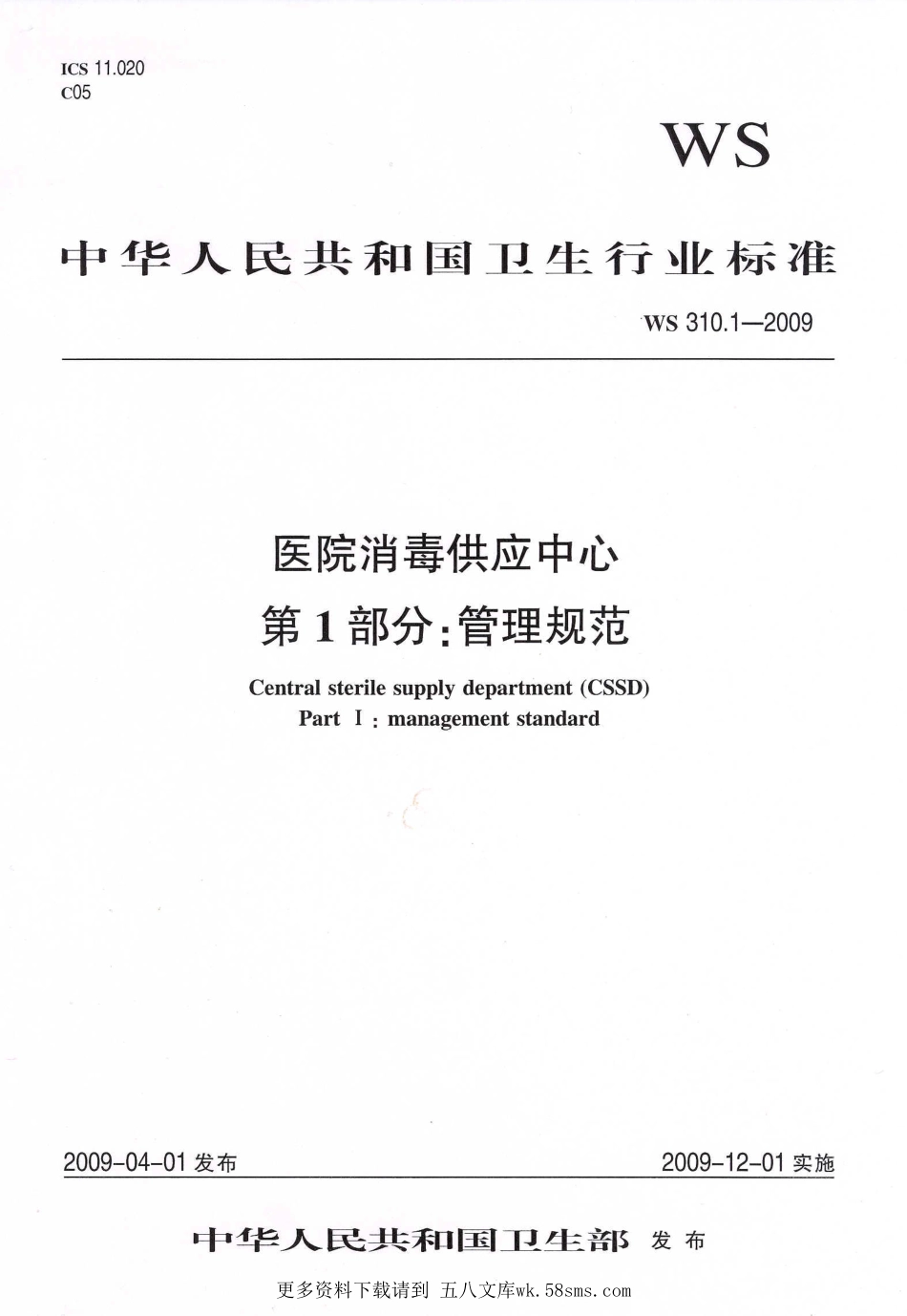 ICS 11.020
C05

WS

中华人民共和国卫生行业标准

WS 310.1—2009

医院消毒供应中心
第1部分：管理规范

Central sterile supply department (CSSD)
Part Ⅰ: management standard

2009-04-01 发布

2009-12-01 实施

中华人民共和国卫生部 发布

更多资料下载请到 五八文库wk.58sms.com